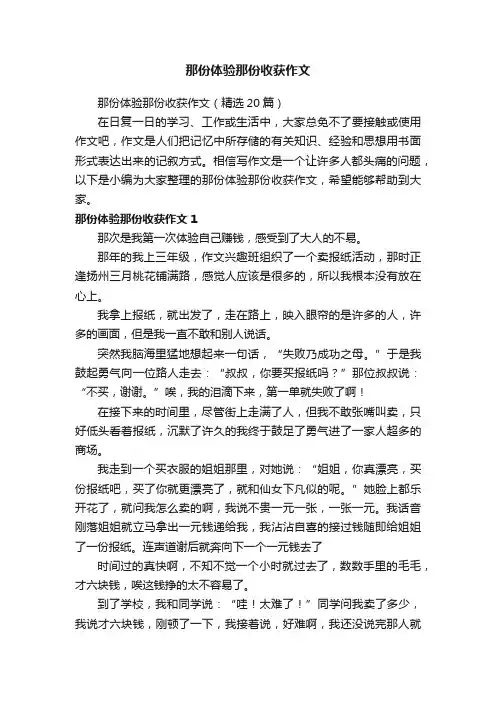 那份体验那份收获作文

那份体验那份收获作文（精选20篇）

在日复一日的学习、工作或生活中，大家总免不了要接触或使用作文吧，作文是人们把记忆中所存储的有关知识、经验和思想用书面形式表达出来的记叙方式。相信写作文是一个让许多人都头痛的问题，以下是小编为大家整理的那份体验那份收获作文，希望能够帮助到大家。

那份体验那份收获作文1

那次是我第一次体验自己赚钱，感受到了大人的不易。

那年的我上三年级，作文兴趣班组织了一个卖报纸活动，那时正逢扬州三月桃花铺满路，感觉人应该是很多的，所以我根本没有放在心上。

我拿上报纸，就出发了，走在路上，映入眼帘的是许多的人，许多的画面，但是我一直不敢和别人说话。

突然我脑海里猛地想起来一句话，“失败乃成功之母。”于是我鼓起勇气向一位路人走去：“叔叔，你要买报纸吗？”那位叔叔说：“不买，谢谢。”唉，我的泪滴下来，第一单就失败了啊！

在接下来的时间里，尽管街上走满了人，但我不敢张嘴叫卖，只好低头看着报纸，沉默了许久的我终于鼓足了勇气进了一家人超多的商场。

我走到一个买衣服的姐姐那里，对她说：“姐姐，你真漂亮，买份报纸吧，买了你就更漂亮了，就和仙女下凡似的呢。”她脸上都乐开花了，就问我怎么卖的啊，我说不贵一元一张，一张一元。我话音刚落姐姐就立马拿出一元钱递给我，我沾沾自喜的接过钱随即给姐姐了一份报纸。连声道谢后就奔向下一个一元钱去了

时间过的真快啊，不知不觉一个小时就过去了，数数手里的毛毛，才六块钱，唉这钱挣的太不容易了。

到了学校，我和同学说：“哇！太难了！”同学问我卖了多少，我说才六块钱，刚顿了一下，我接着说，好难啊，我还没说完那人就